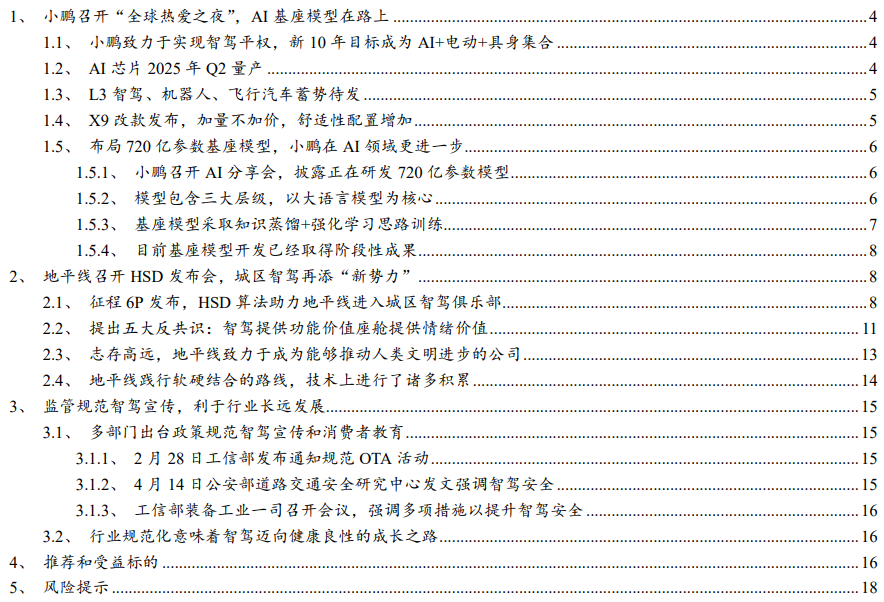 1、 小鹏召开“全球热爱之夜”，AI 基座模型在路上 4
1.1、 小鹏致力于实现智驾平权，新 10 年目标成为 AI+电动+具身集合 4
1.2、 AI 芯片 2025 年 Q2 量产 4
1.3、 L3 智驾、机器人、飞行汽车蓄势待发 5
1.4、 X9 改款发布，加量不加价，舒适性配置增加 5
1.5、 布局 720 亿参数基座模型，小鹏在 AI 领域更进一步 6
1.5.1、 小鹏召开 AI 分享会，披露正在研发 720 亿参数模型 6
1.5.2、 模型包含三大层级，以大语言模型为核心 6
1.5.3、 基座模型采取知识蒸馏+强化学习思路训练 7
1.5.4、 目前基座模型开发已经取得阶段性成果 8
2、 地平线召开 HSD 发布会，城区智驾再添“新势力” 8
2.1、 征程 6P 发布，HSD 算法助力地平线进入城区智驾俱乐部 8
2.2、 提出五大反共识：智驾提供功能价值座舱提供情绪价值 11
2.3、 志存高远，地平线致力于成为能够推动人类文明进步的公司 13
2.4、 地平线践行软硬结合的路线，技术上进行了诸多积累 14
3、 监管规范智驾宣传，利于行业长远发展 15
3.1、 多部门出台政策规范智驾宣传和消费者教育 15
3.1.1、 2 月 28 日工信部发布通知规范 OTA 活动 15
3.1.2、 4 月 14 日公安部道路交通安全研究中心发文强调智驾安全 15
3.1.3、 工信部装备工业一司召开会议，强调多项措施以提升智驾安全 16
3.2、 行业规范化意味着智驾迈向健康良性的成长之路 16
4、 推荐和受益标的 16
5、 风险提示 18